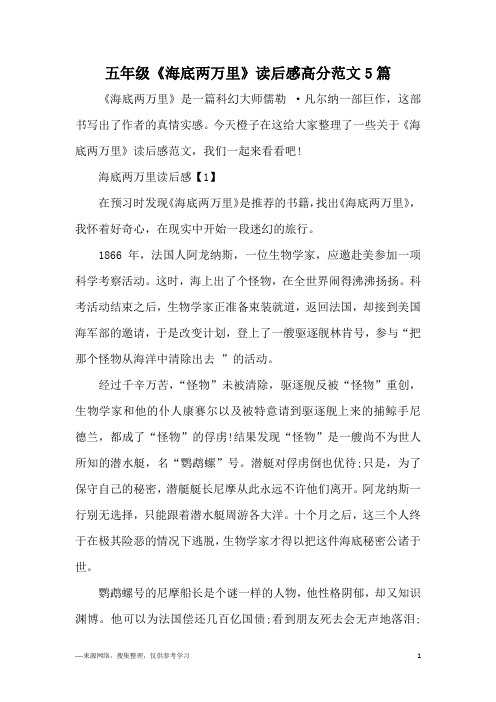 五年级《海底两万里》读后感高分范文5篇

《海底两万里》是一篇科幻大师儒勒 ·凡尔纳一部巨作，这部书写出了作者的真情实感。今天橙子在这给大家整理了一些关于《海底两万里》读后感范文，我们一起来看看吧!

海底两万里读后感【1】

在预习时发现《海底两万里》是推荐的书籍，找出《海底两万里》，我怀着好奇心，在现实中开始一段迷幻的旅行。

1866 年，法国人阿龙纳斯，一位生物学家，应邀赴美参加一项科学考察活动。这时，海上出了个怪物，在全世界闹得沸沸扬扬。科考活动结束之后，生物学家正准备束装就道，返回法国，却接到美国海军部的邀请，于是改变计划，登上了一艘驱逐舰林肯号，参与“把那个怪物从海洋中清除出去 ”的活动。

经过千辛万苦，“怪物”未被清除，驱逐舰反被“怪物”重创，生物学家和他的仆人康赛尔以及被特意请到驱逐舰上来的捕鲸手尼德兰，都成了“怪物”的俘虏!结果发现“怪物”是一艘尚不为世人所知的潜水艇，名“鹦鹉螺”号。潜艇对俘虏倒也优待;只是，为了保守自己的秘密，潜艇艇长尼摩从此永远不许他们离开。阿龙纳斯一行别无选择，只能跟着潜水艇周游各大洋。十个月之后，这三个人终于在极其险恶的情况下逃脱，生物学家才得以把这件海底秘密公诸于世。

鹦鹉螺号的尼摩船长是个谜一样的人物，他性格阴郁，却又知识渊博。他可以为法国偿还几百亿国债;看到朋友死去会无声地落泪;

—来源网络，搜集整理，仅供参考学习

1